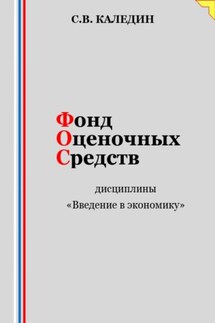 С.В. КАЛЕДИН

Фонд
Оценочных
Средств

дисциплины
«Введение в экономику»